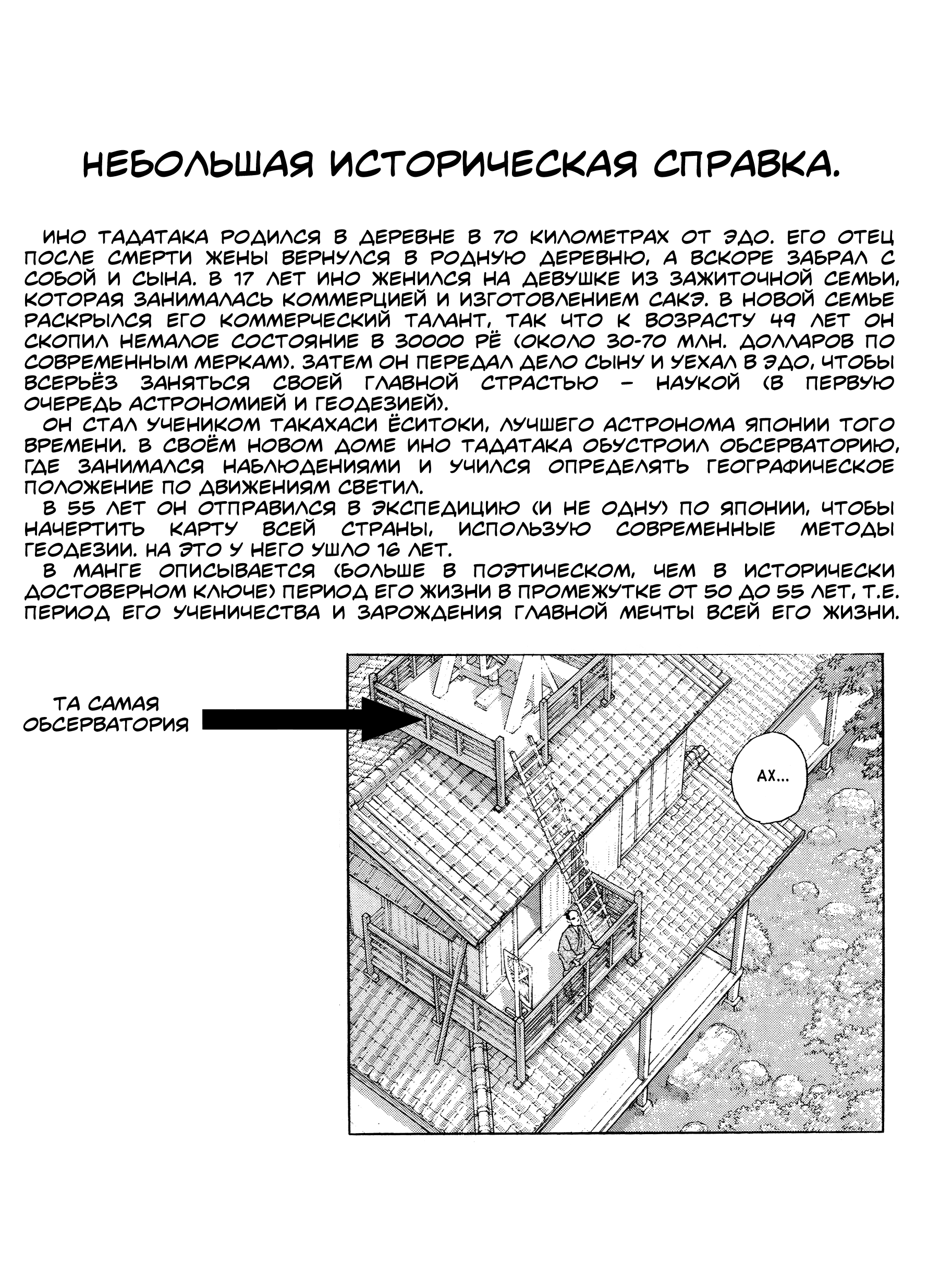 НЕБОЛЬШАЯ ИСТОРИЧЕСКАЯ СПРАВКА.

ИНО ТАДАТАКА РОДИЛСЯ В ДЕРЕВНЕ В 70 КИЛОМЕТРАХ ОТ ЭДО. ЕГО ОТЕЦ ПОСЛЕ СМЕРТИ ЖЕНЫ ВЕРНУЛСЯ В РОДНУЮ ДЕРЕВНЮ, А ВСКОРЕ ЗАБРАЛ С СОБОЙ И СЫНА. В 17 ЛЕТ ИНО ЖЕНИЛСЯ НА ДЕВУШКЕ ИЗ ЗАЖИТОЧНОЙ СЕМЬИ, КОТОРАЯ ЗАНИМАЛАСЬ КОММЕРЦИЕЙ И ИЗГОТОВЛЕНИЕМ САКЭ. В НОВОЙ СЕМЬЕ РАСКРЫЛСЯ ЕГО КОММЕРЧЕСКИЙ ТАЛАНТ, ТАК ЧТО К ВОЗРАСТУ 49 ЛЕТ ОН СКОПИЛ НЕМАЛОЕ СОСТОЯНИЕ В 30000 РЁ (ОКОЛО 30-70 МЛН. ДОЛЛАРОВ ПО СОВРЕМЕННЫМ МЕРКАМ). ЗАТЕМ ОН ПЕРЕДАЛ ДЕЛО СЫНУ И УЕХАЛ В ЭДО, ЧТОБЫ ВСЕРЬЁЗ ЗАНЯТЬСЯ СВОЕЙ ГЛАВНОЙ СТРАСТЬЮ – НАУКОЙ (В ПЕРВУЮ ОЧЕРЕДЬ АСТРОНОМИЕЙ И ГЕОДЕЗИЕЙ).
ОН СТАЛ УЧЕНИКОМ ТАКАХАСИ ЁСИТОКИ, ЛУЧШЕГО АСТРОНОМА ЯПОНИИ ТОГО ВРЕМЕНИ. В СВОЁМ НОВОМ ДОМЕ ИНО ТАДАТАКА ОБУСТРОИЛ ОБСЕРВАТОРИЮ, ГДЕ ЗАНИМАЛСЯ НАБЛЮДЕНИЯМИ И УЧИЛСЯ ОПРЕДЕЛЯТЬ ГЕОГРАФИЧЕСКОЕ ПОЛОЖЕНИЕ ПО ДВИЖЕНИЯМ СВЕТИЛ.
В 55 ЛЕТ ОН ОТПРАВИЛСЯ В ЭКСПЕДИЦИЮ (И НЕ ОДНУ) ПО ЯПОНИИ, ЧТОБЫ НАЧЕРТИТЬ КАРТУ ВСЕЙ СТРАНЫ, ИСПОЛЬЗУЮ СОВРЕМЕННЫЕ МЕТОДЫ ГЕОДЕЗИИ. НА ЭТО У НЕГО УШЛО 16 ЛЕТ.
В МАНГЕ ОПИСЫВАЕТСЯ (БОЛЬШЕ В ПОЭТИЧЕСКОМ, ЧЕМ В ИСТОРИЧЕСКИ ДОСТОВЕРНОМ КЛЮЧЕ) ПЕРИОД ЕГО ЖИЗНИ В ПРОМЕЖУТКЕ ОТ 50 ДО 55 ЛЕТ, Т.Е. ПЕРИОД ЕГО УЧЕНИЧЕСТВА И ЗАРОЖДЕНИЯ ГЛАВНОЙ МЕЧТЫ ВСЕЙ ЕГО ЖИЗНИ.

ТА САМАЯ ОБСЕРВАТОРИЯ

АХ...